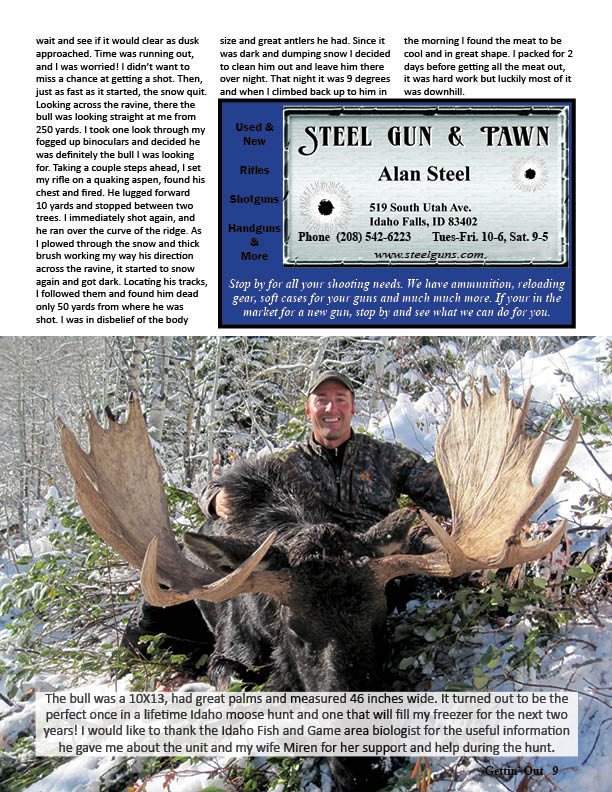 wait and see if it would clear as dusk approached. Time was running out, and I was worried! I didn't want to miss a chance at getting a shot. Then, just as fast as it started, the snow quit. Looking across the ravine, there the bull was looking straight at me from 250 yards. I took one look through my fogged up binoculars and decided he was definitely the bull I was looking for. Taking a couple steps ahead, I set my rifle on a quaking aspen, found his chest and fired. He lugged forward 10 yards and stopped between two trees. I immediately shot again, and he ran over the curve of the ridge. As I plowed through the snow and thick brush working my way his direction across the ravine, it started to snow again and got dark. Locating his tracks, I followed them and found him dead only 50 yards from where he was shot. I was in disbelief of the body

size and great antlers he had. Since it was dark and dumping snow I decided to clean him out and leave him there over night. That night it was 9 degrees and when I climbed back up to him in

the morning I found the meat to be cool and in great shape. I packed for 2 days before getting all the meat out, it was hard work but luckily most of it was downhill.

Used & New

Rifles

Shotguns

Handguns & More

STEEL GUN & PAWN

Alan Steel

519 South Utah Ave.
Idaho Falls, ID 83402
Phone (208) 542-6223 Tues-Fri. 10-6, Sat. 9-5
www.steelguns.com

Stop by for all your shooting needs. We have ammunition, reloading gear, soft cases for your guns and much much more. If your in the market for a new gun, stop by and see what we can do for you.

The bull was a 10X13, had great palms and measured 46 inches wide. It turned out to be the perfect once in a lifetime Idaho moose hunt and one that will fill my freezer for the next two years! I would like to thank the Idaho Fish and Game area biologist for the useful information he gave me about the unit and my wife Miren for her support and help during the hunt.

Gettin' Out 9